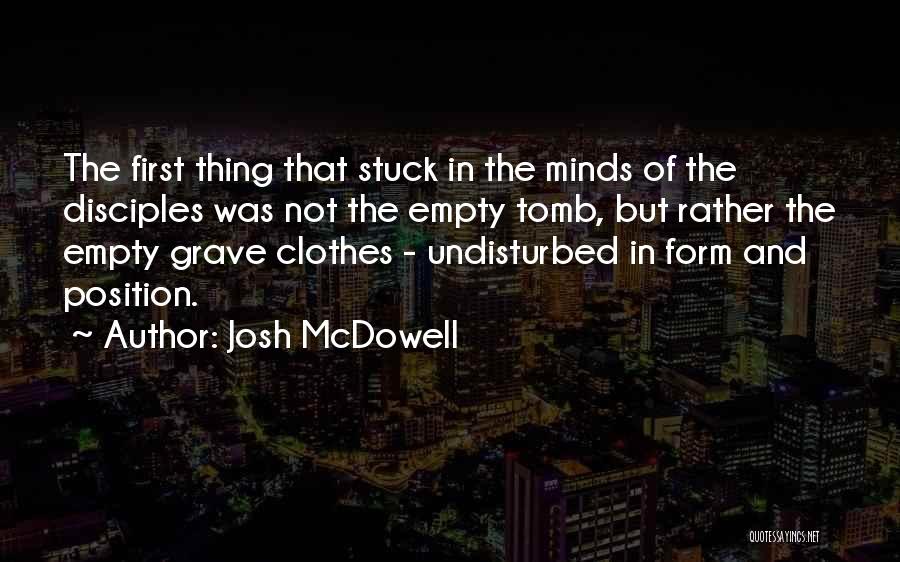 The first thing that stuck in the minds of the disciples was not the empty tomb, but rather the empty grave clothes - undisturbed in form and position.

~ Author: Josh McDowell

QUOTESSAYINGS.NET